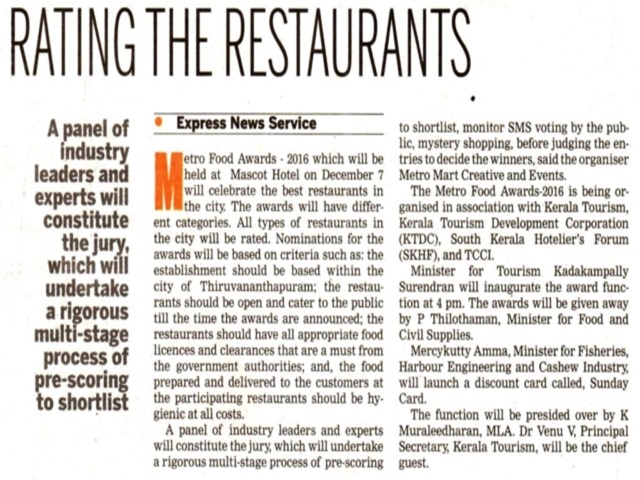 RATING THE RESTAURANTS

A panel of industry leaders and experts will constitute the jury, which will undertake a rigorous multi-stage process of pre-scoring to shortlist

Express News Service

Metro Food Awards - 2016 which will be held at Mascot Hotel on December 7 will celebrate the best restaurants in the city. The awards will have different categories. All types of restaurants in the city will be rated. Nominations for the awards will be based on criteria such as: the establishment should be based within the city of Thiruvananthapuram; the restaurants should be open and cater to the public till the time the awards are announced; the restaurants should have all appropriate food licences and clearances that are a must from the government authorities; and, the food prepared and delivered to the customers at the participating restaurants should be hygienic at all costs.

A panel of industry leaders and experts will constitute the jury, which will undertake a rigorous multi-stage process of pre-scoring to shortlist, monitor SMS voting by the public, mystery shopping, before judging the entries to decide the winners, said the organiser Metro Mart Creative and Events.

The Metro Food Awards-2016 is being organised in association with Kerala Tourism, Kerala Tourism Development Corporation (KTDC), South Kerala Hotelier's Forum (SKHF), and TCCI.

Minister for Tourism Kadakampally Surendran will inaugurate the award function at 4 pm. The awards will be given away by P Thilothaman, Minister for Food and Civil Supplies.

Mercykutty Amma, Minister for Fisheries, Harbour Engineering and Cashew Industry, will launch a discount card called, Sunday Card.

The function will be presided over by K Muraleedharan, MLA. Dr Venu V, Principal Secretary, Kerala Tourism, will be the chief guest.